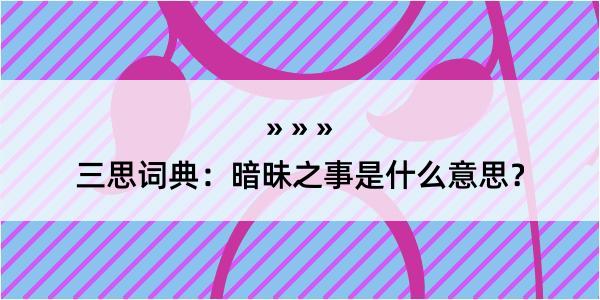 » » »

三思词典：暗昧之事是什么意思？